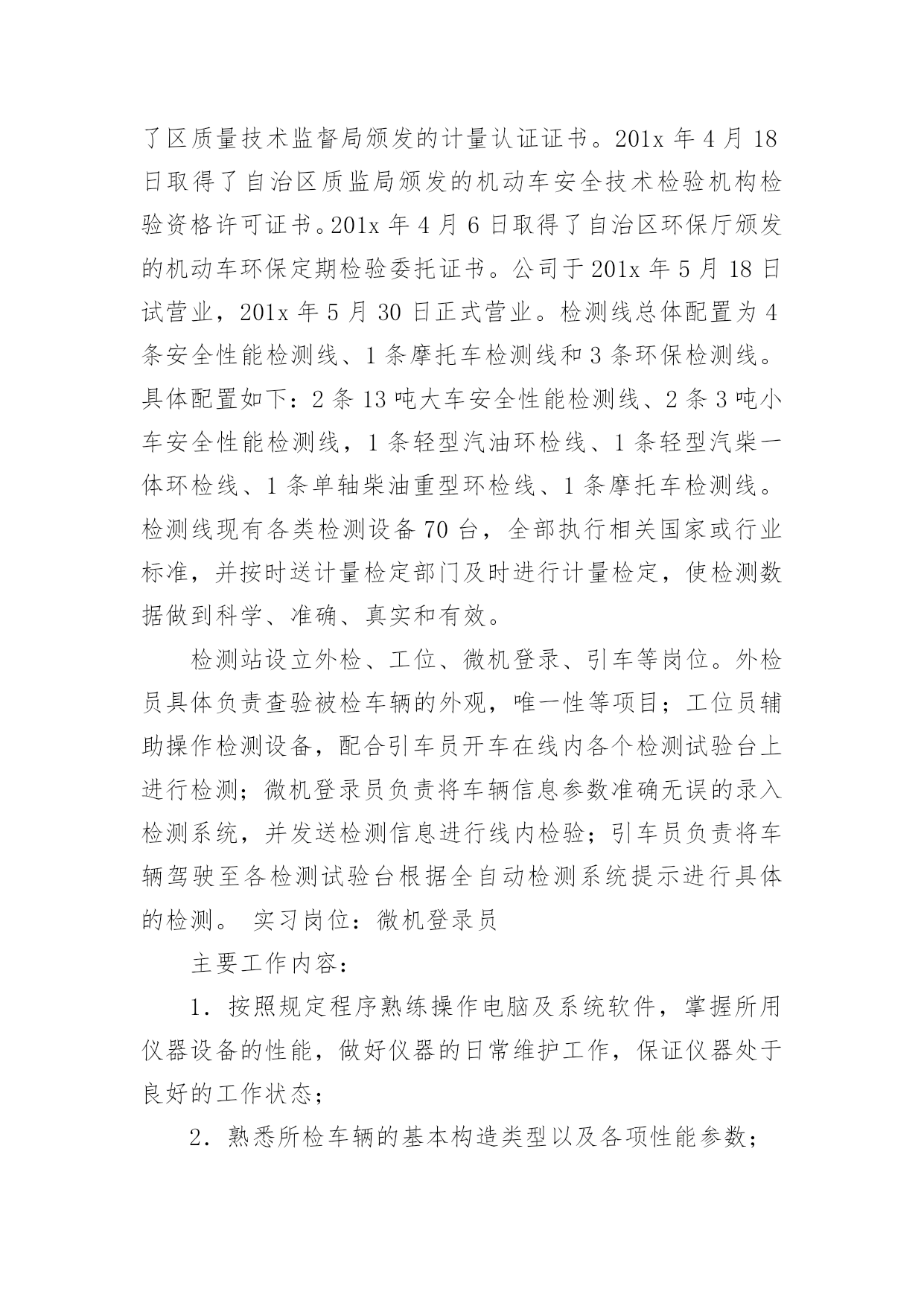 了区质量技术监督局颁发的计量认证证书。201x 年 4 月 18 日取得了自治区质监局颁发的机动车安全技术检验机构检验资格许可证书。201x 年 4 月 6 日取得了自治区环保厅颁发的机动车环保定期检验委托证书。公司于 201x 年 5 月 18 日试营业，201x 年 5 月 30 日正式营业。检测线总体配置为 4 条安全性能检测线、1 条摩托车检测线和 3 条环保检测线。具体配置如下：2 条 13 吨大车安全性能检测线、2 条 3 吨小车安全性能检测线，1 条轻型汽油环检线、1 条轻型汽柴一体环检线、1 条单轴柴油重型环检线、1 条摩托车检测线。检测线现有各类检测设备 70 台，全部执行相关国家或行业标准，并按时送计量检定部门及时进行计量检定，使检测数据做到科学、准确、真实和有效。

检测站设立外检、工位、微机登录、引车等岗位。外检员具体负责查验被检车辆的外观，唯一性等项目；工位员辅助操作检测设备，配合引车员开车在线内各个检测试验台上进行检测；微机登录员负责将车辆信息参数准确无误的录入检测系统，并发送检测信息进行线内检验；引车员负责将车辆驾驶至各检测试验台根据全自动检测系统提示进行具体的检测。 实习岗位：微机登录员

主要工作内容：

1. 按照规定程序熟练操作电脑及系统软件，掌握所用仪器设备的性能，做好仪器的日常维护工作，保证仪器处于良好的工作状态；

2. 熟悉所检车辆的基本构造类型以及各项性能参数；